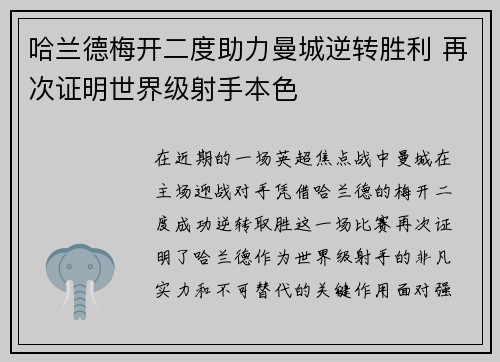 哈兰德梅开二度助力曼城逆转胜利 再次证明世界级射手本色

在近期的一场英超焦点战中曼城在主场迎战对手凭借哈兰德的梅开二度成功逆转取胜这一场比赛再次证明了哈兰德作为世界级射手的非凡实力和不可替代的关键作用面对强